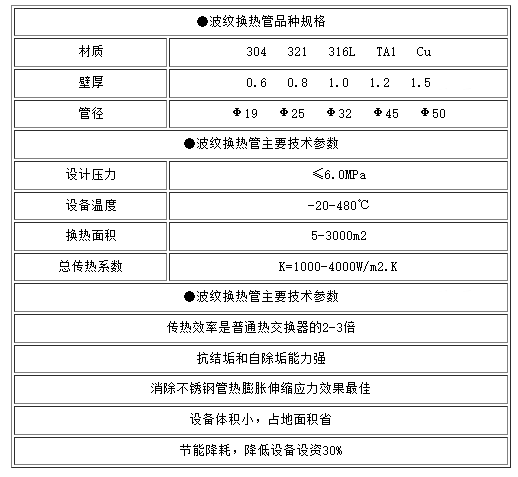 | ●波纹换热管品种规格 | |
|---|---|
| 材质 | 304 321 316L TA1 Cu |
| 壁厚 | 0.6 0.8 1.0 1.2 1.5 |
| 管径 | Φ19 Φ25 Φ32 Φ45 Φ50 |
| ●波纹换热管主要技术参数 | |
| 设计压力 | ≤6.0MPa |
| 设备温度 | -20-480℃ |
| 换热面积 | 5-3000m2 |
| 总传热系数 | K=1000-4000W/m2.K |
| ●波纹换热管主要技术参数 | |
| 传热效率是普通热交换器的2-3倍 | |
| 抗结垢和自除垢能力强 | |
| 消除不锈钢管热膨胀伸缩应力效果最佳 | |
| 设备体积小，占地面积省 | |
| 节能降耗，降低设备设资30% | |